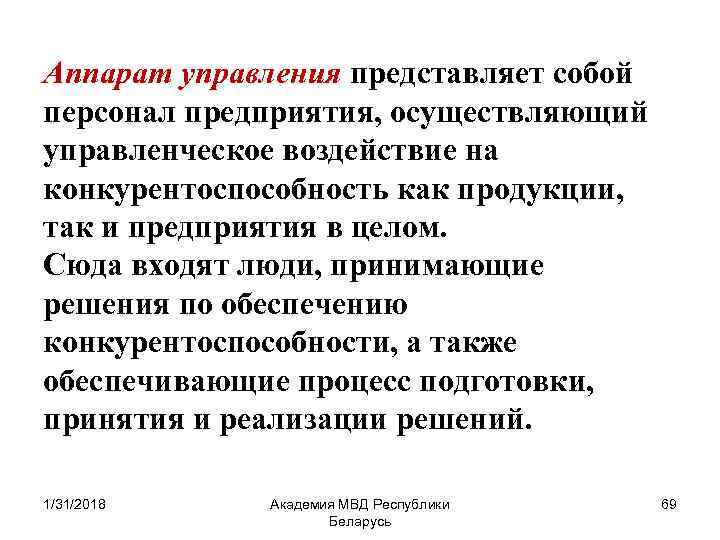 Аппарат управления представляет собой персонал предприятия, осуществляющий управленческое воздействие на конкурентоспособность как продукции, так и предприятия в целом.
Сюда входят люди, принимающие решения по обеспечению конкурентоспособности, а также обеспечивающие процесс подготовки, принятия и реализации решений.

1/31/2018

Академия МВД Республики
Беларусь

69